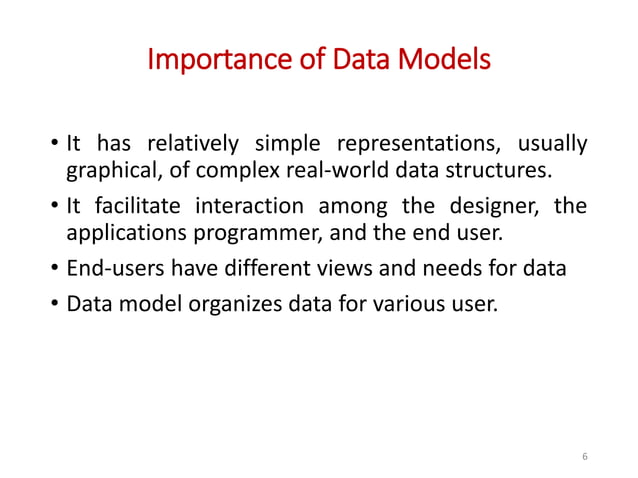 Importance of Data Models

• It has relatively simple representations, usually graphical, of complex real-world data structures.
• It facilitate interaction among the designer, the applications programmer, and the end user.
• End-users have different views and needs for data
• Data model organizes data for various user.

6